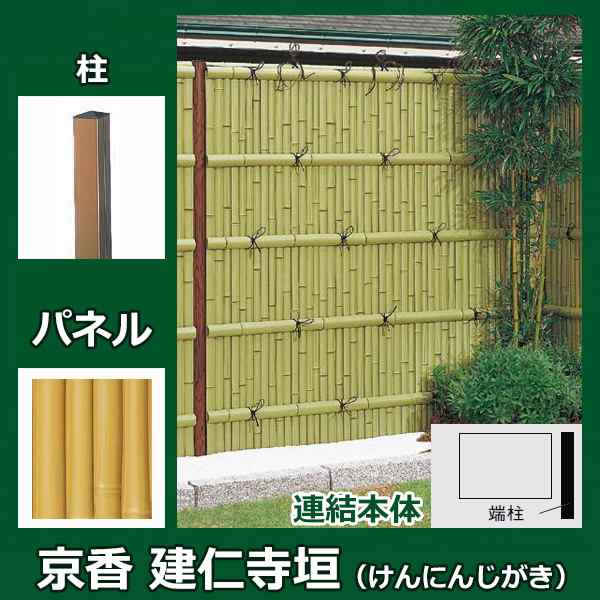 柱

パネル

連結本体

端柱

京香 建仁寺垣（けんにんじがき）